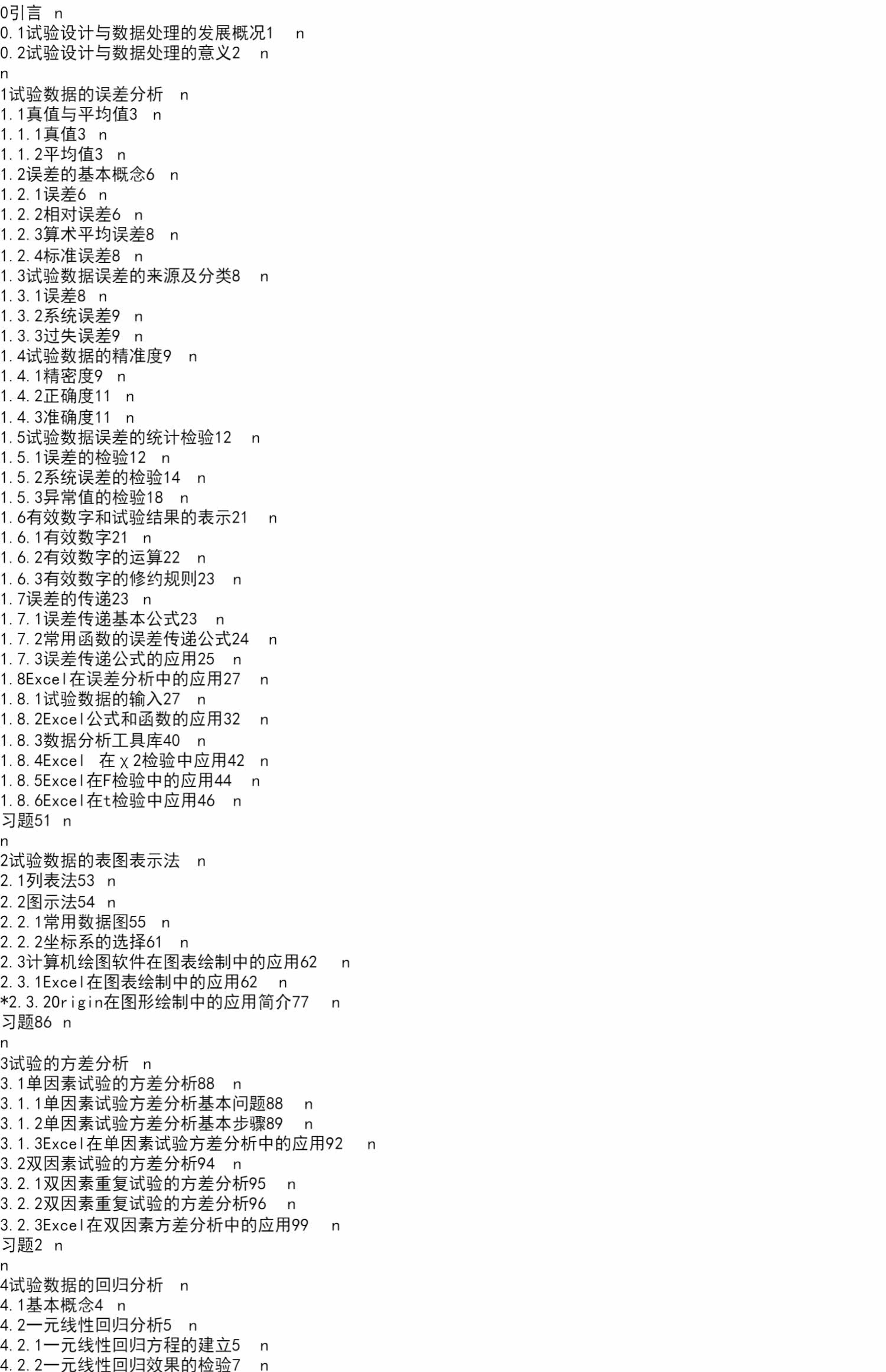 0引言 n
0.1试验设计与数据处理的发展概况1 n
0.2试验设计与数据处理的意义2 n
n
1试验数据的误差分析 n
1.1真值与平均值3 n
1.1.1真值3 n
1.1.2平均值3 n
1.2误差的基本概念6 n
1.2.1误差6 n
1.2.2相对误差6 n
1.2.3算术平均误差8 n
1.2.4标准误差8 n
1.3试验数据误差的来源及分类8 n
1.3.1误差8 n
1.3.2系统误差9 n
1.3.3过失误差9 n
1.4试验数据的精准度9 n
1.4.1精密度9 n
1.4.2正确度11 n
1.4.3准确度11 n
1.5试验数据误差的统计检验12 n
1.5.1误差的检验12 n
1.5.2系统误差的检验14 n
1.5.3异常值的检验18 n
1.6有效数字和试验结果的表示21 n
1.6.1有效数字21 n
1.6.2有效数字的运算22 n
1.6.3有效数字的修约规则23 n
1.7误差的传递23 n
1.7.1误差传递基本公式23 n
1.7.2常用函数的误差传递公式24 n
1.7.3误差传递公式的应用25 n
1.8Excel在误差分析中的应用27 n
1.8.1试验数据的输入27 n
1.8.2Excel公式和函数的应用32 n
1.8.3数据分析工具库40 n
1.8.4Excel 在χ2检验中应用42 n
1.8.5Excel在F检验中的应用44 n
1.8.6Excel在t检验中应用46 n
习题51 n
n
2试验数据的表图表示法 n
2.1列表法53 n
2.2图示法54 n
2.2.1常用数据图55 n
2.2.2坐标系的选择61 n
2.3计算机绘图软件在图表绘制中的应用62 n
2.3.1Excel在图表绘制中的应用62 n
*2.3.2Origin在图形绘制中的应用简介77 n
习题86 n
n
3试验的方差分析 n
3.1单因素试验的方差分析88 n
3.1.1单因素试验方差分析基本问题88 n
3.1.2单因素试验方差分析基本步骤89 n
3.1.3Excel在单因素试验方差分析中的应用92 n
3.2双因素试验的方差分析94 n
3.2.1双因素重复试验的方差分析95 n
3.2.2双因素重复试验的方差分析96 n
3.2.3Excel在双因素方差分析中的应用99 n
习题2 n
n
4试验数据的回归分析 n
4.1基本概念4 n
4.2一元线性回归分析5 n
4.2.1一元线性回归方程的建立5 n
4.2.2一元线性回归效果的检验7 n